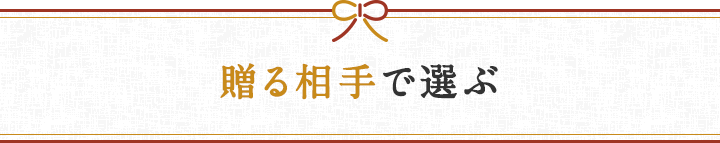 贈る相手で選ぶ